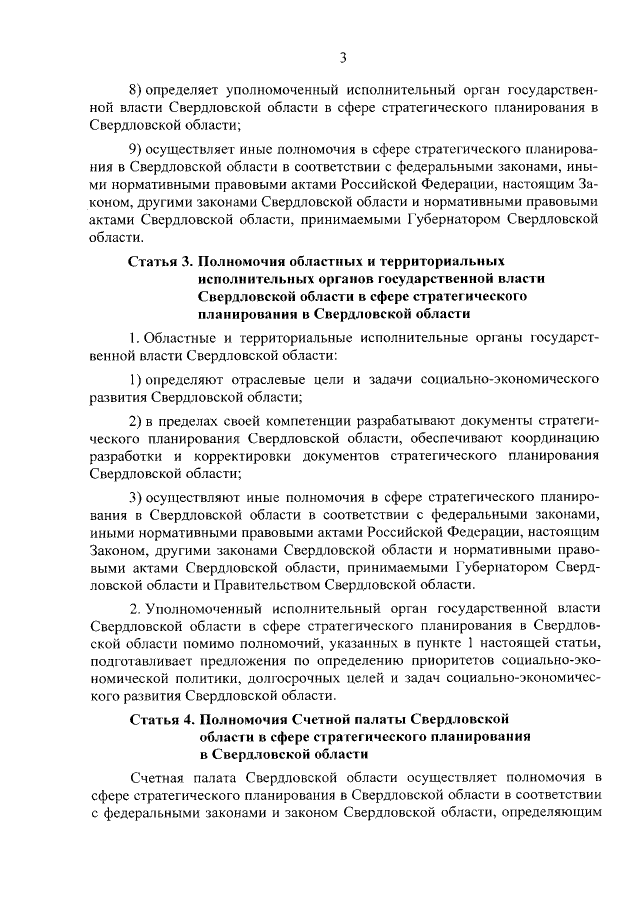 3

8) определяет уполномоченный исполнительный орган государственной власти Свердловской области в сфере стратегического планирования в Свердловской области;

9) осуществляет иные полномочия в сфере стратегического планирования в Свердловской области в соответствии с федеральными законами, иными нормативными правовыми актами Российской Федерации, настоящим Законом, другими законами Свердловской области и нормативными правовыми актами Свердловской области, принимаемыми Губернатором Свердловской области.

Статья 3. Полномочия областных и территориальных исполнительных органов государственной власти Свердловской области в сфере стратегического планирования в Свердловской области

1. Областные и территориальные исполнительные органы государственной власти Свердловской области:

1) определяют отраслевые цели и задачи социально-экономического развития Свердловской области;

2) в пределах своей компетенции разрабатывают документы стратегического планирования Свердловской области, обеспечивают координацию разработки и корректировки документов стратегического планирования Свердловской области;

3) осуществляют иные полномочия в сфере стратегического планирования в Свердловской области в соответствии с федеральными законами, иными нормативными правовыми актами Российской Федерации, настоящим Законом, другими законами Свердловской области и нормативными правовыми актами Свердловской области, принимаемыми Губернатором Свердловской области и Правительством Свердловской области.

2. Уполномоченный исполнительный орган государственной власти Свердловской области в сфере стратегического планирования в Свердловской области помимо полномочий, указанных в пункте 1 настоящей статьи, подготавливает предложения по определению приоритетов социально-экономической политики, долгосрочных целей и задач социально-экономического развития Свердловской области.

Статья 4. Полномочия Счетной палаты Свердловской области в сфере стратегического планирования в Свердловской области

Счетная палата Свердловской области осуществляет полномочия в сфере стратегического планирования в Свердловской области в соответствии с федеральными законами и законом Свердловской области, определяющим